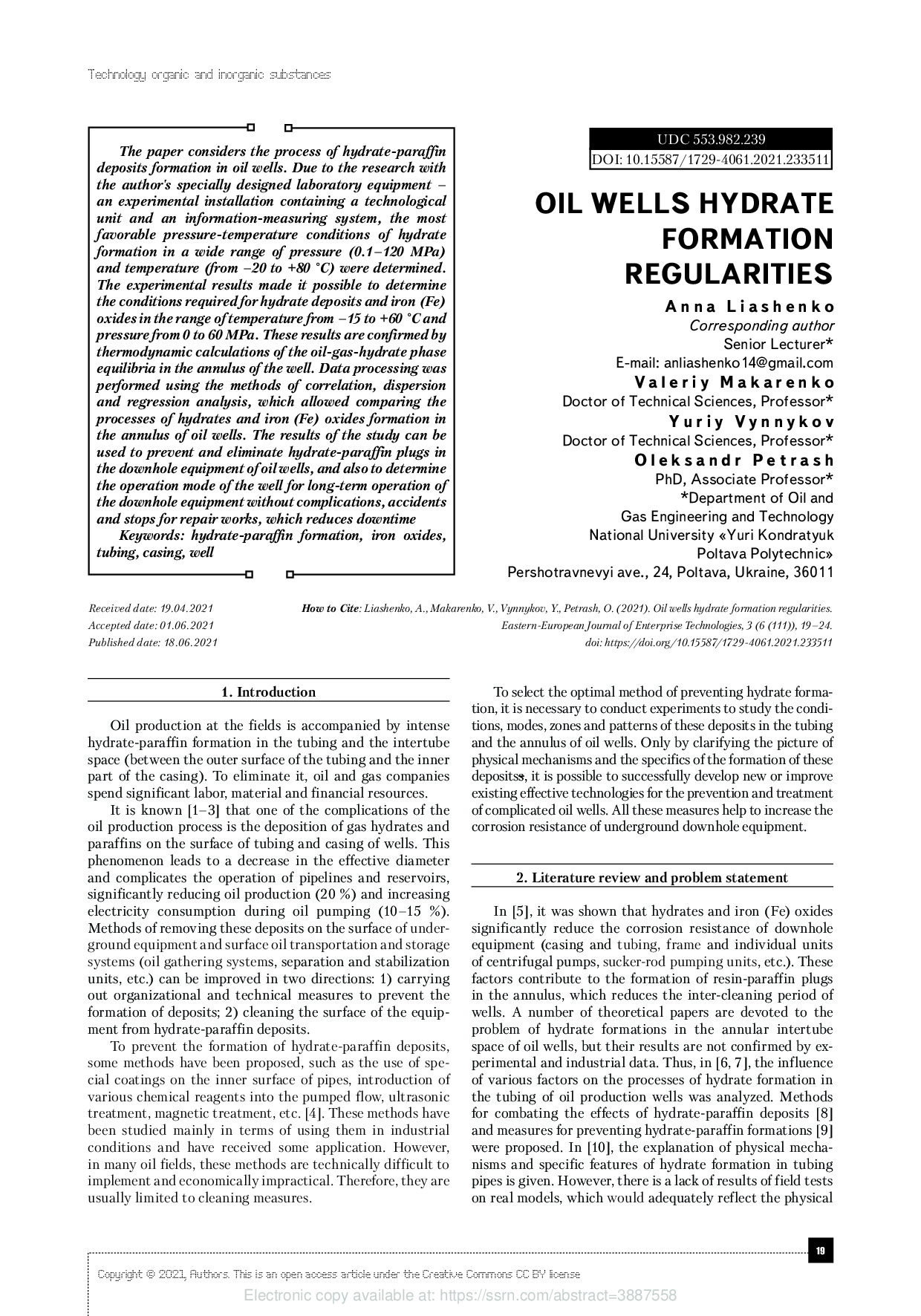 Technology organic and inorganic substances

The paper considers the process of hydrate-paraffin deposits formation in oil wells. Due to the research with the author's specially designed laboratory equipment – an experimental installation containing a technological unit and an information-measuring system, the most favorable pressure-temperature conditions of hydrate formation in a wide range of pressure (0.1–120 MPa) and temperature (from –20 to +80 °C) were determined. The experimental results made it possible to determine the conditions required for hydrate deposits and iron (Fe) oxides in the range of temperature from –15 to +60 °C and pressure from 0 to 60 MPa. These results are confirmed by thermodynamic calculations of the oil-gas-hydrate phase equilibria in the annulus of the well. Data processing was performed using the methods of correlation, dispersion and regression analysis, which allowed comparing the processes of hydrates and iron (Fe) oxides formation in the annulus of oil wells. The results of the study can be used to prevent and eliminate hydrate-paraffin plugs in the downhole equipment of oil wells, and also to determine the operation mode of the well for long-term operation of the downhole equipment without complications, accidents and stops for repair works, which reduces downtime

Keywords: hydrate-paraffin formation, iron oxides, tubing, casing, well

UDC 553.982.239
DOI: 10.15587/1729-4061.2021.233511

OIL WELLS HYDRATE FORMATION REGULARITIES

Anna Liashenko
Corresponding author
Senior Lecturer*
E-mail: anliashenko14@gmail.com
Valeriy Makarenko
Doctor of Technical Sciences, Professor*
Yuriy Vynnykov
Doctor of Technical Sciences, Professor*
Oleksandr Petrash
PhD, Associate Professor*
*Department of Oil and Gas Engineering and Technology
National University «Yuri Kondratyuk Poltava Polytechnic»
Pershotravnevyi ave., 24, Poltava, Ukraine, 36011

Received date: 19.04.2021
Accepted date: 01.06.2021
Published date: 18.06.2021

How to Cite: Liashenko, A., Makarenko, V., Vynnykov, Y., Petrash, O. (2021). Oil wells hydrate formation regularities. Eastern-European Journal of Enterprise Technologies, 3 (6 (111)), 19–24. doi: https://doi.org/10.15587/1729-4061.2021.233511

1. Introduction

Oil production at the fields is accompanied by intense hydrate-paraffin formation in the tubing and the intertube space (between the outer surface of the tubing and the inner part of the casing). To eliminate it, oil and gas companies spend significant labor, material and financial resources.

It is known [1–3] that one of the complications of the oil production process is the deposition of gas hydrates and paraffins on the surface of tubing and casing of wells. This phenomenon leads to a decrease in the effective diameter and complicates the operation of pipelines and reservoirs, significantly reducing oil production (20 %) and increasing electricity consumption during oil pumping (10–15 %). Methods of removing these deposits on the surface of underground equipment and surface oil transportation and storage systems (oil gathering systems, separation and stabilization units, etc.) can be improved in two directions: 1) carrying out organizational and technical measures to prevent the formation of deposits; 2) cleaning the surface of the equipment from hydrate-paraffin deposits.

To prevent the formation of hydrate-paraffin deposits, some methods have been proposed, such as the use of special coatings on the inner surface of pipes, introduction of various chemical reagents into the pumped flow, ultrasonic treatment, magnetic treatment, etc. [4]. These methods have been studied mainly in terms of using them in industrial conditions and have received some application. However, in many oil fields, these methods are technically difficult to implement and economically impractical. Therefore, they are usually limited to cleaning measures.

To select the optimal method of preventing hydrate formation, it is necessary to conduct experiments to study the conditions, modes, zones and patterns of these deposits in the tubing and the annulus of oil wells. Only by clarifying the picture of physical mechanisms and the specifics of the formation of these depositss, it is possible to successfully develop new or improve existing effective technologies for the prevention and treatment of complicated oil wells. All these measures help to increase the corrosion resistance of underground downhole equipment.

2. Literature review and problem statement

In [5], it was shown that hydrates and iron (Fe) oxides significantly reduce the corrosion resistance of downhole equipment (casing and tubing, frame and individual units of centrifugal pumps, sucker-rod pumping units, etc.). These factors contribute to the formation of resin-paraffin plugs in the annulus, which reduces the inter-cleaning period of wells. A number of theoretical papers are devoted to the problem of hydrate formations in the annular intertube space of oil wells, but their results are not confirmed by experimental and industrial data. Thus, in [6, 7], the influence of various factors on the processes of hydrate formation in the tubing of oil production wells was analyzed. Methods for combating the effects of hydrate-paraffin deposits [8] and measures for preventing hydrate-paraffin formations [9] were proposed. In [10], the explanation of physical mechanisms and specific features of hydrate formation in tubing pipes is given. However, there is a lack of results of field tests on real models, which would adequately reflect the physical

19

Copyright © 2021, Authors. This is an open access article under the Creative Commons CC BY license

Electronic copy available at: https://ssrn.com/abstract=3887558